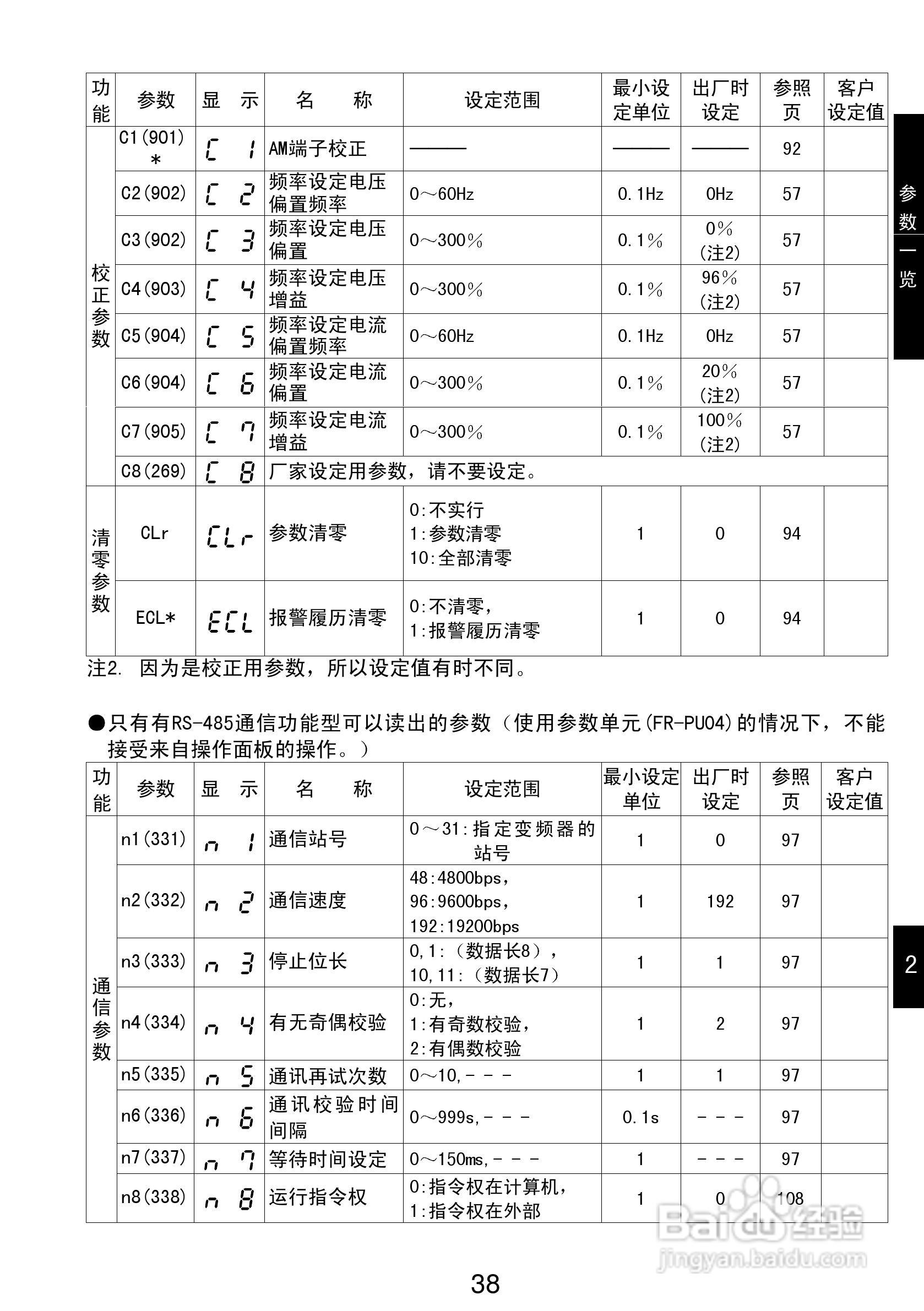 | 功能 | 参数 | 显 示 | 名 称 | 设定范围 | 最小设定单位 | 出厂时设定 | 参照页 | 客户设定值 |
|---|---|---|---|---|---|---|---|---|
| 校正参数 | C1(901) * | C 1 | AM端子校正 | ——— | ——— | ——— | 92 | |
| | C2(902) | C 2 | 频率设定电压偏置频率 | 0～60Hz | 0.1Hz | 0Hz | 57 | |
| | C3(902) | C 3 | 频率设定电压偏置 | 0～300% | 0.1% | 0% (注2) | 57 | |
| | C4(903) | C 4 | 频率设定电压增益 | 0～300% | 0.1% | 96% (注2) | 57 | |
| | C5(904) | C 5 | 频率设定电流偏置频率 | 0～60Hz | 0.1Hz | 0Hz | 57 | |
| | C6(904) | C 6 | 频率设定电流偏置 | 0～300% | 0.1% | 20% (注2) | 57 | |
| | C7(905) | C 7 | 频率设定电流增益 | 0～300% | 0.1% | 100% (注2) | 57 | |
| | C8(269) | C 8 | 厂家设定用参数，请不要设定。 | | | | | |
| 清零参数 | CLr | CLr | 参数清零 | 0:不实行 1:参数清零 10:全部清零 | 1 | 0 | 94 | |
| | ECL* | ECL | 报警履历清零 | 0:不清零, 1:报警履历清零 | 1 | 0 | 94 | |

注2. 因为是校正用参数，所以设定值有时不同。

●只有有RS-485通信功能型可以读出的参数（使用参数单元(FR-PU04)的情况下，不能接受来自操作面板的操作。）

| 功能 | 参数 | 显 示 | 名 称 | 设定范围 | 最小设定单位 | 出厂时设定 | 参照页 | 客户设定值 |
|---|---|---|---|---|---|---|---|---|
| 通信参数 | n1(331) | n 1 | 通信站号 | 0～31:指定变频器的站号 | 1 | 0 | 97 | |
| | n2(332) | n 2 | 通信速度 | 48:4800bps, 96:9600bps, 192:19200bps | 1 | 192 | 97 | |
| | n3(333) | n 3 | 停止位长 | 0,1:（数据长8）, 10,11:（数据长7） | 1 | 1 | 97 | |
| | n4(334) | n 4 | 有无奇偶校验 | 0:无, 1:有奇数校验, 2:有偶数校验 | 1 | 2 | 97 | |
| | n5(335) | n 5 | 通讯再试次数 | 0～10,- - - | 1 | 1 | 97 | |
| | n6(336) | n 6 | 通讯校验时间间隔 | 0～999s,- - - | 0.1s | - - - | 97 | |
| | n7(337) | n 7 | 等待时间设定 | 0～150ms,- - - | 1 | - - - | 97 | |
| | n8(338) | n 8 | 运行指令权 | 0:指令权在计算机, 1:指令权在外部 | 1 | 0 | 108 | |

参数一览

2

Baidu经验
jingyan.baidu.com

38